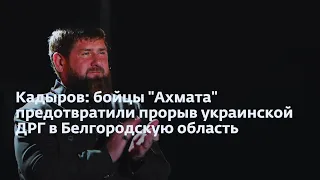 Кадыров: бойцы "Ахмата" предотвратили прорыв украинской ДРГ в Белгородскую область